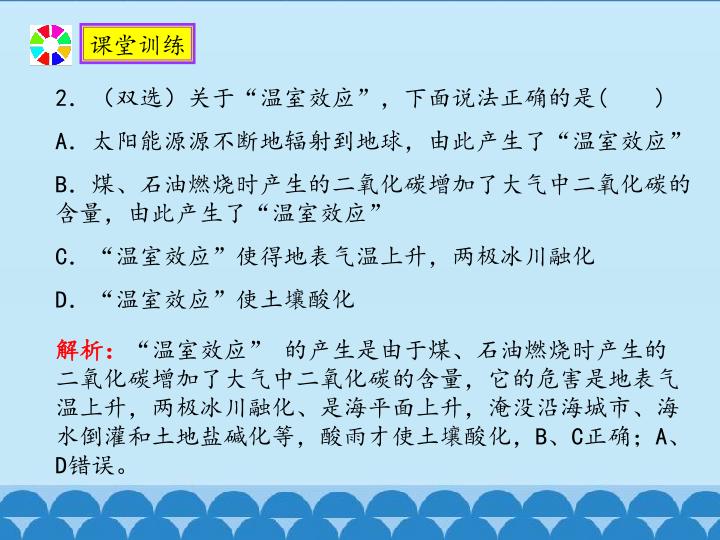 课堂训练

2.（双选）关于“温室效应”，下面说法正确的是(　　)

A.太阳能源源不断地辐射到地球，由此产生了“温室效应”

B.煤、石油燃烧时产生的二氧化碳增加了大气中二氧化碳的含量，由此产生了“温室效应”

C.“温室效应”使得地表气温上升，两极冰川融化

D.“温室效应”使土壤酸化

解析：“温室效应”的产生是由于煤、石油燃烧时产生的二氧化碳增加了大气中二氧化碳的含量，它的危害是地表气温上升，两极冰川融化、是海平面上升，淹没沿海城市、海水倒灌和土地盐碱化等，酸雨才使土壤酸化，B、C正确；A、D错误。